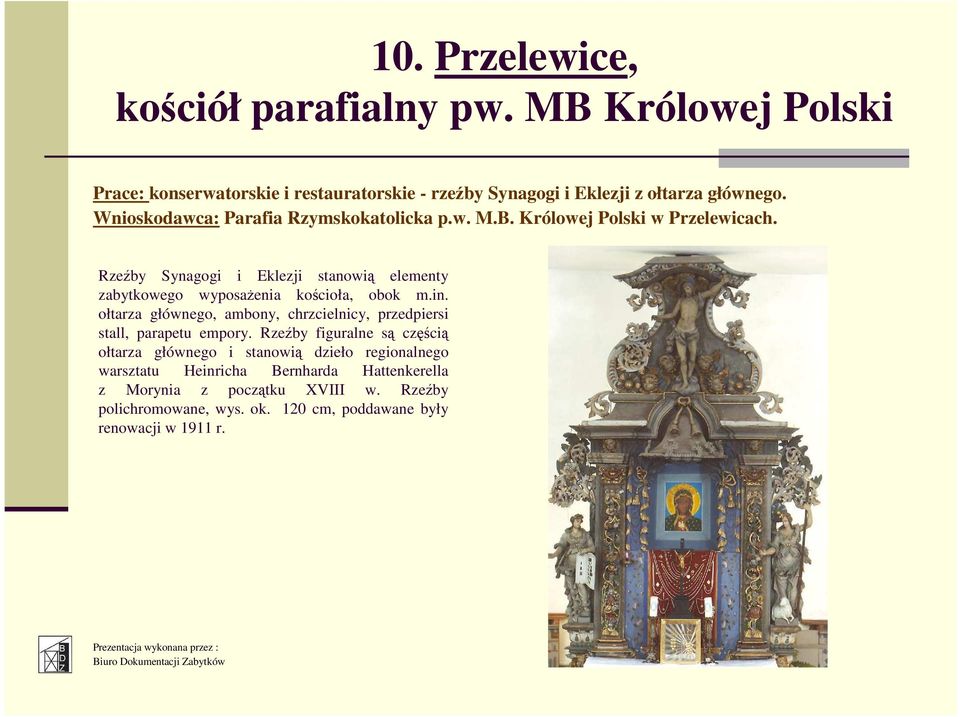 10. Przelewice,
kościół parafialny pw. MB Królowej Polski

Prace: konserwatorskie i restauratorskie - rzeźby Synagogi i Eklezji z ołtarza głównego.
Wnioskodawca: Parafia Rzymskokatolicka p.w. M.B. Królowej Polski w Przelewicach.

Rzeźby Synagogi i Eklezji stanowią elementy zabytkowego wyposażenia kościoła, obok m.in. ołtarza głównego, ambony, chrzcielnicy, przedpiersi stall, parapetu empory. Rzeźby figuralne są częścią ołtarza głównego i stanowią dzieło regionalnego warsztatu Heinricha Bernharda Hattenkerella z Morynia z początku XVIII w. Rzeźby polichromowane, wys. ok. 120 cm, poddawane były renowacji w 1911 r.

BDZ

Prezentacja wykonana przez :
Biuro Dokumentacji Zabytków